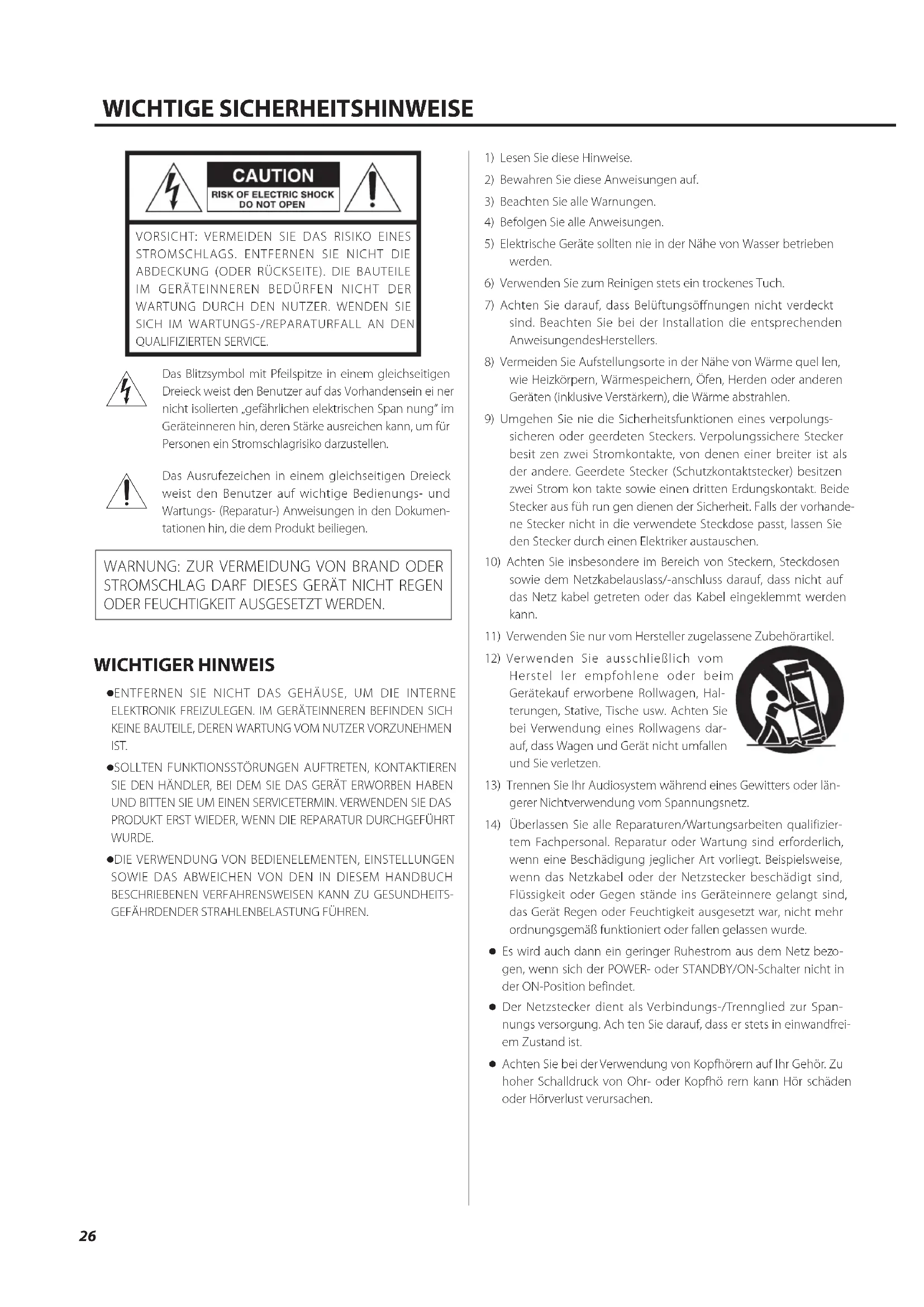 WICHTIGE SICHERHEITSHINWEISE

CAUTION
RISK OF ELECTRIC SHOCK
DO NOT OPEN

VORSICHT: VERMEIDEN SIE DAS RISIKO EINES STROMSCHLAGS. ENTFERNEN SIE NICHT DIE ABDECKUNG (ODER RÜCKSEITE). DIE BAUTEILE IM GERÄTEINNEREN BEDÜRFEN NICHT DER WARTUNG DURCH DEN NUTZER. WENDEN SIE SICH IM WARTUNGS-/REPARATURFALL AN DEN QUALIFIZIERTEN SERVICE.

Das Blitzsymbol mit Pfeilspitze in einem gleichseitigen Dreieck weist den Benutzer auf das Vorhandensein ei ner nicht isolierten „gefährlichen elektrischen Span nung" im Geräteinneren hin, deren Stärke ausreichen kann, um für Personen ein Stromschlagrisiko darzustellen.

Das Ausrufezeichen in einem gleichseitigen Dreieck weist den Benutzer auf wichtige Bedienungs- und Wartungs- (Reparatur-) Anweisungen in den Dokumentationen hin, die dem Produkt beiliegen.

WARNUNG: ZUR VERMEIDUNG VON BRAND ODER STROMSCHLAG DARF DIESES GERÄT NICHT REGEN ODER FEUCHTIGKEIT AUSGESETZT WERDEN.

WICHTIGER HINWEIS

●ENTFERNEN SIE NICHT DAS GEHÄUSE, UM DIE INTERNE ELEKTRONIK FREIZULEGEN. IM GERÄTEINNEREN BEFINDEN SICH KEINE BAUTEILE, DEREN WARTUNG VOM NUTZER VORZUNEHMEN IST.

●SOLLTEN FUNKTIONSSTÖRUNGEN AUFTRETEN, KONTAKTIEREN SIE DEN HÄNDLER, BEI DEM SIE DAS GERÄT ERWORBEN HABEN UND BITTEN SIE UM EINEN SERVICETERMIN. VERWENDEN SIE DAS PRODUKT ERST WIEDER, WENN DIE REPARATUR DURCHGEFÜHRT WURDE.

●DIE VERWENDUNG VON BEDIENELEMENTEN, EINSTELLUNGEN SOWIE DAS ABWEICHEN VON DEN IN DIESEM HANDBUCH BESCHRIEBENEN VERFAHRENSWEISEN KANN ZU GESUNDHEITSGEFÄHRDENDER STRAHLENBELASTUNG FÜHREN.

1) Lesen Sie diese Hinweise.
2) Bewahren Sie diese Anweisungen auf.
3) Beachten Sie alle Warnungen.
4) Befolgen Sie alle Anweisungen.
5) Elektrische Geräte sollten nie in der Nähe von Wasser betrieben werden.
6) Verwenden Sie zum Reinigen stets ein trockenes Tuch.
7) Achten Sie darauf, dass Belüftungsöffnungen nicht verdeckt sind. Beachten Sie bei der Installation die entsprechenden AnweisungendesHerstellers.
8) Vermeiden Sie Aufstellungsorte in der Nähe von Wärme quel len, wie Heizkörpern, Wärmespeichern, Öfen, Herden oder anderen Geräten (inklusive Verstärkern), die Wärme abstrahlen.
9) Umgehen Sie nie die Sicherheitsfunktionen eines verpolungssicheren oder geerdeten Steckers. Verpolungssichere Stecker besit zen zwei Stromkontakte, von denen einer breiter ist als der andere. Geerdete Stecker (Schutzkontaktstecker) besitzen zwei Strom kon takte sowie einen dritten Erdungskontakt. Beide Stecker aus füh run gen dienen der Sicherheit. Falls der vorhandene Stecker nicht in die verwendete Steckdose passt, lassen Sie den Stecker durch einen Elektriker austauschen.
10) Achten Sie insbesondere im Bereich von Steckern, Steckdosen sowie dem Netzkabelauslass/-anschluss darauf, dass nicht auf das Netz kabel getreten oder das Kabel eingeklemmt werden kann.
11) Verwenden Sie nur vom Hersteller zugelassene Zubehörartikel.
12) Verwenden Sie ausschließlich vom Herstel ler empfohlene oder beim Gerätekauf erworbene Rollwagen, Halterungen, Stative, Tische usw. Achten Sie bei Verwendung eines Rollwagens darauf, dass Wagen und Gerät nicht umfallen und Sie verletzen.
13) Trennen Sie Ihr Audiosystem während eines Gewitters oder längerer Nichtverwendung vom Spannungsnetz.
14) Überlassen Sie alle Reparaturen/Wartungsarbeiten qualifiziertem Fachpersonal. Reparatur oder Wartung sind erforderlich, wenn eine Beschädigung jeglicher Art vorliegt. Beispielsweise, wenn das Netzkabel oder der Netzstecker beschädigt sind, Flüssigkeit oder Gegen stände ins Geräteinnere gelangt sind, das Gerät Regen oder Feuchtigkeit ausgesetzt war, nicht mehr ordnungsgemäß funktioniert oder fallen gelassen wurde.

● Es wird auch dann ein geringer Ruhestrom aus dem Netz bezogen, wenn sich der POWER- oder STANDBY/ON-Schalter nicht in der ON-Position befindet.
● Der Netzstecker dient als Verbindungs-/Trennglied zur Spannungs versorgung. Ach ten Sie darauf, dass er stets in einwandfreiem Zustand ist.
● Achten Sie bei der Verwendung von Kopfhörern auf Ihr Gehör. Zu hoher Schalldruck von Ohr- oder Kopfhö rern kann Hör schäden oder Hörverlust verursachen.

26